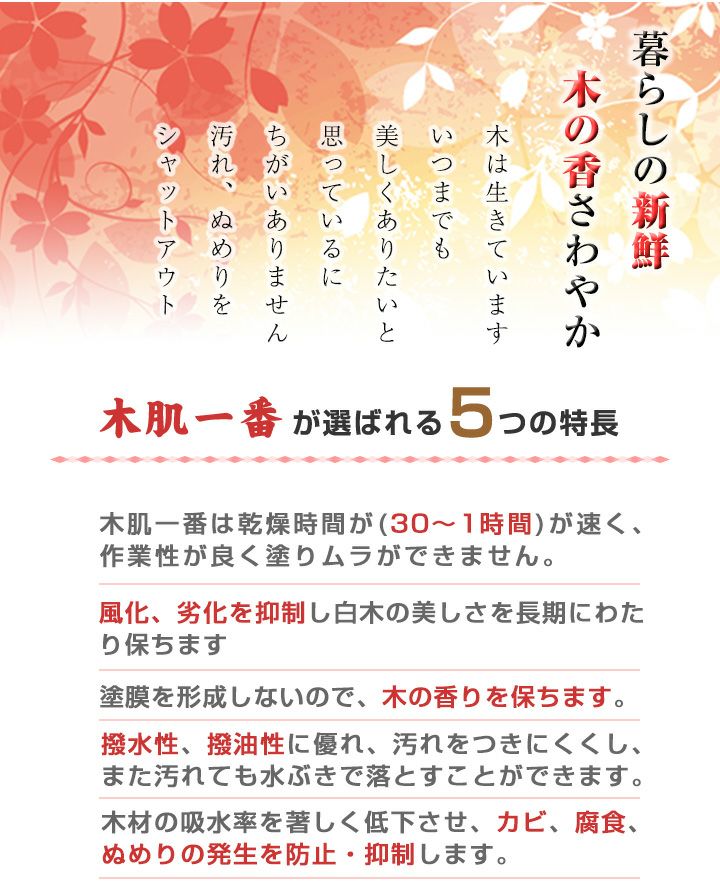 暮らしの新鮮

木の香さわやか

木は生きています

いつまでも

美しくありたいと

思っているに

ちがいありません

汚れ、ぬめりを

シャットアウト

木肌一番が選ばれる5つの特長

木肌一番は乾燥時間が(30～1時間)が速く、作業性が良く塗りムラができません。

風化、劣化を抑制し白木の美しさを長期にわたり保ちます

塗膜を形成しないので、木の香りを保ちます。

撥水性、撥油性に優れ、汚れをつきにくくし、また汚れても水ぶきで落とすことができます。

木材の吸水率を著しく低下させ、カビ、腐食、ぬめりの発生を防止・抑制します。